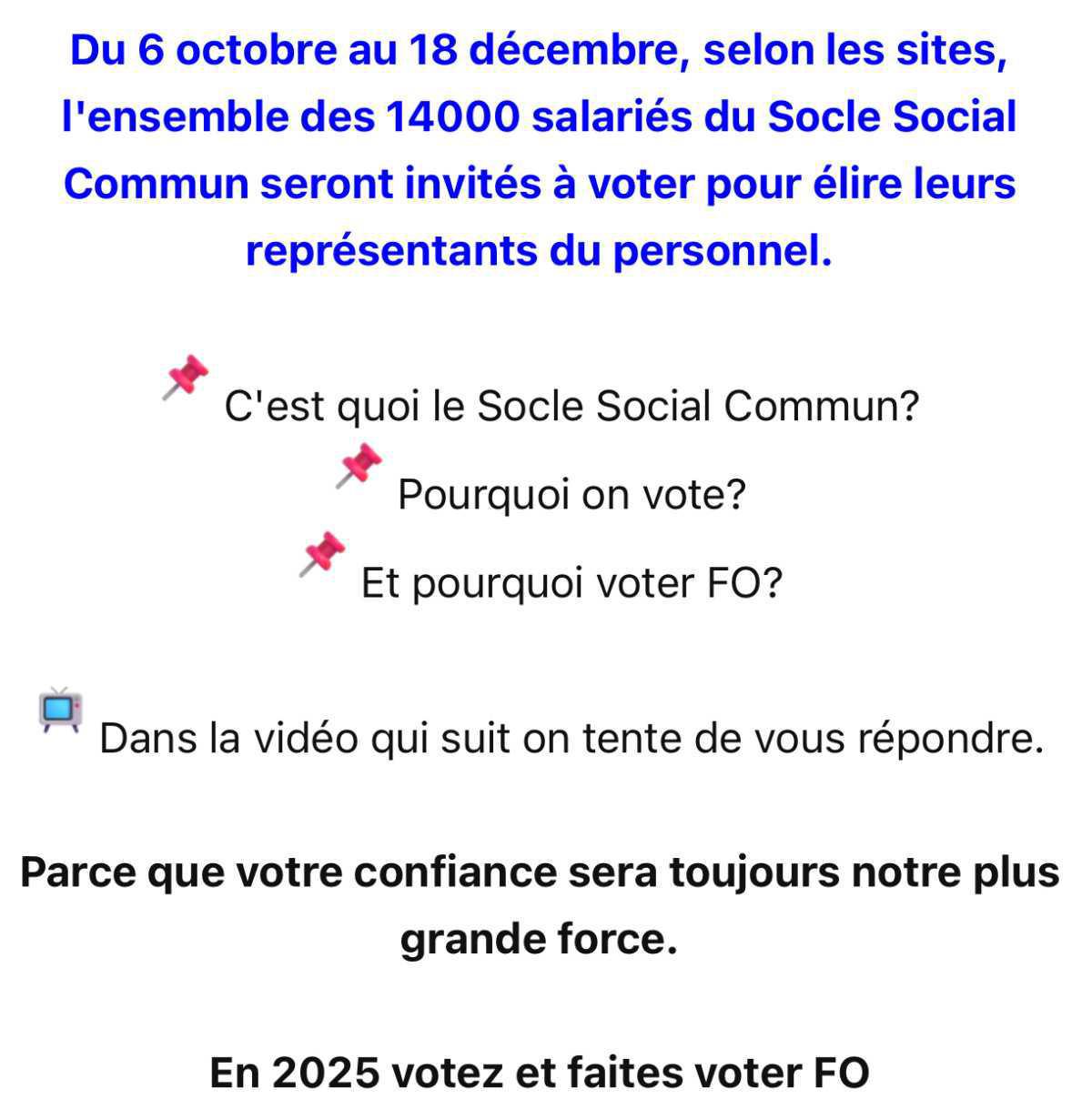 Du 6 octobre au 18 décembre, selon les sites, l'ensemble des 14000 salariés du Socle Social Commun seront invités à voter pour élire leurs représentants du personnel.

📌 C'est quoi le Socle Social Commun?
📌 Pourquoi on vote?
📌 Et pourquoi voter FO?

📺 Dans la vidéo qui suit on tente de vous répondre.

Parce que votre confiance sera toujours notre plus grande force.

En 2025 votez et faites voter FO